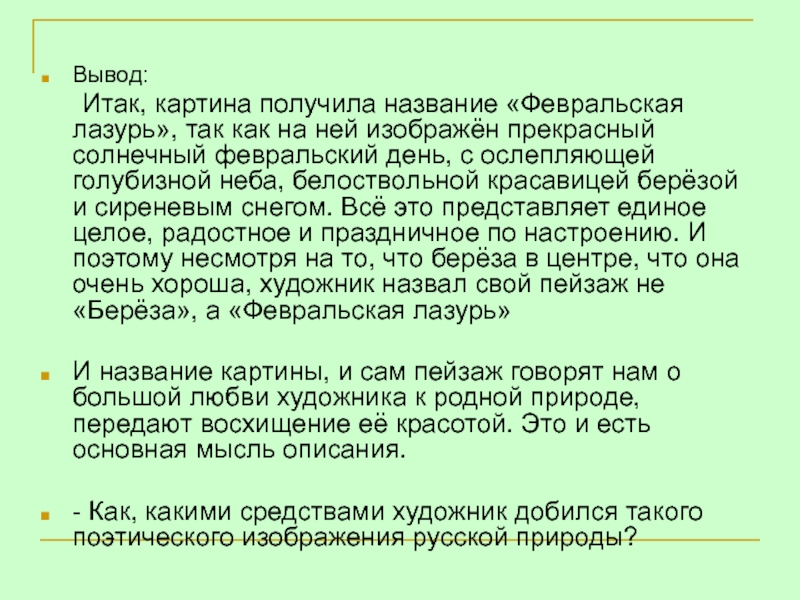 Вывод:

Итак, картина получила название «Февральская лазурь», так как на ней изображён прекрасный солнечный февральский день, с ослепляющей голубизной неба, белоствольной красавицей берёзой и сиреневым снегом. Всё это представляет единое целое, радостное и праздничное по настроению. И поэтому несмотря на то, что берёза в центре, что она очень хороша, художник назвал свой пейзаж не «Берёза», а «Февральская лазурь»

И название картины, и сам пейзаж говорят нам о большой любви художника к родной природе, передают восхищение её красотой. Это и есть основная мысль описания.

- Как, какими средствами художник добился такого поэтического изображения русской природы?